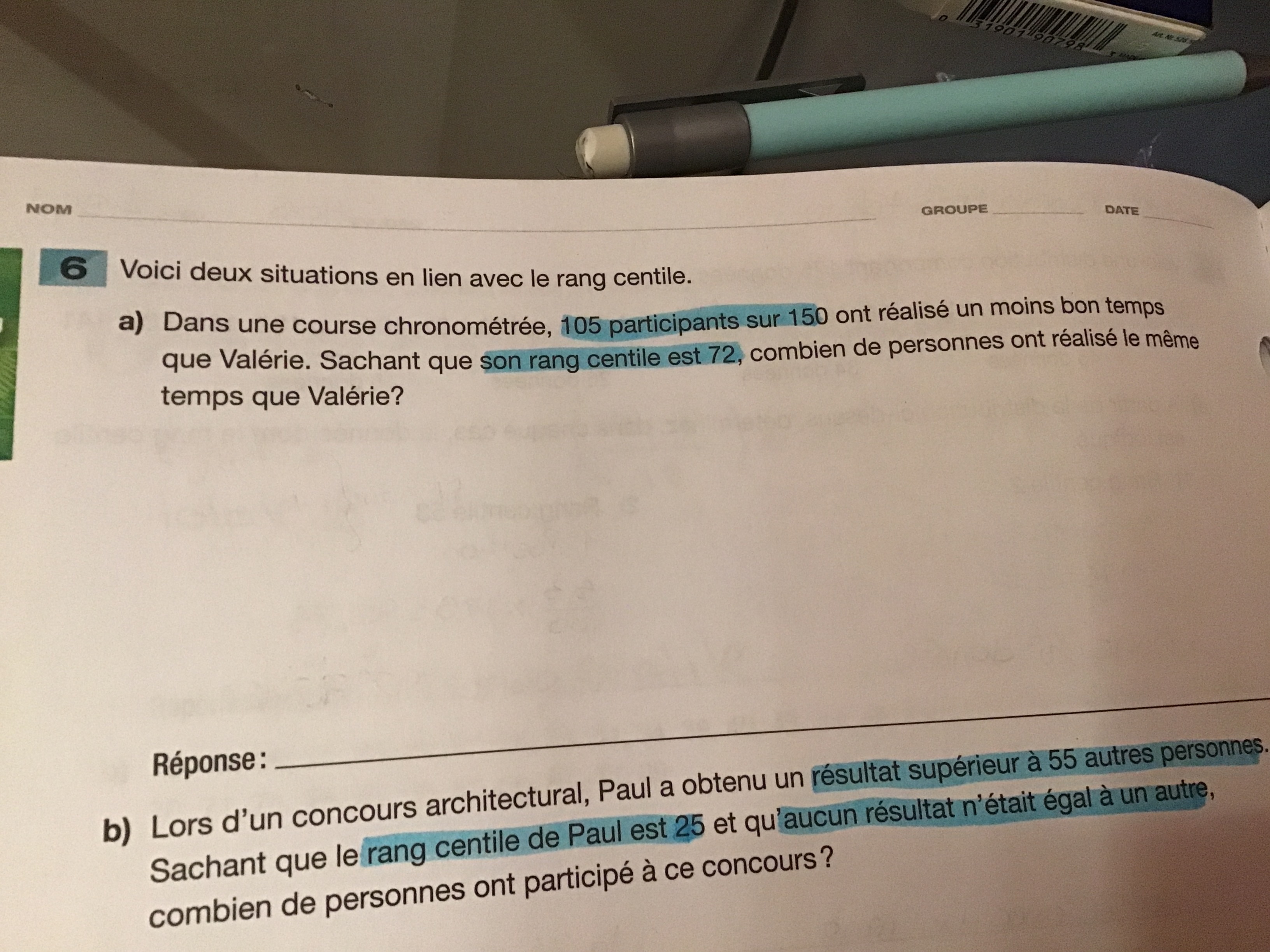 NOM ____ GROUPE ____ DATE ____

6 Voici deux situations en lien avec le rang centile.

a) Dans une course chronométrée, 105 participants sur 150 ont réalisé un moins bon temps que Valérie. Sachant que son rang centile est 72, combien de personnes ont réalisé le même temps que Valérie?

Réponse: ____

b) Lors d'un concours architectural, Paul a obtenu un résultat supérieur à 55 autres personnes. Sachant que le rang centile de Paul est 25 et qu'aucun résultat n'était égal à un autre, combien de personnes ont participé à ce concours?